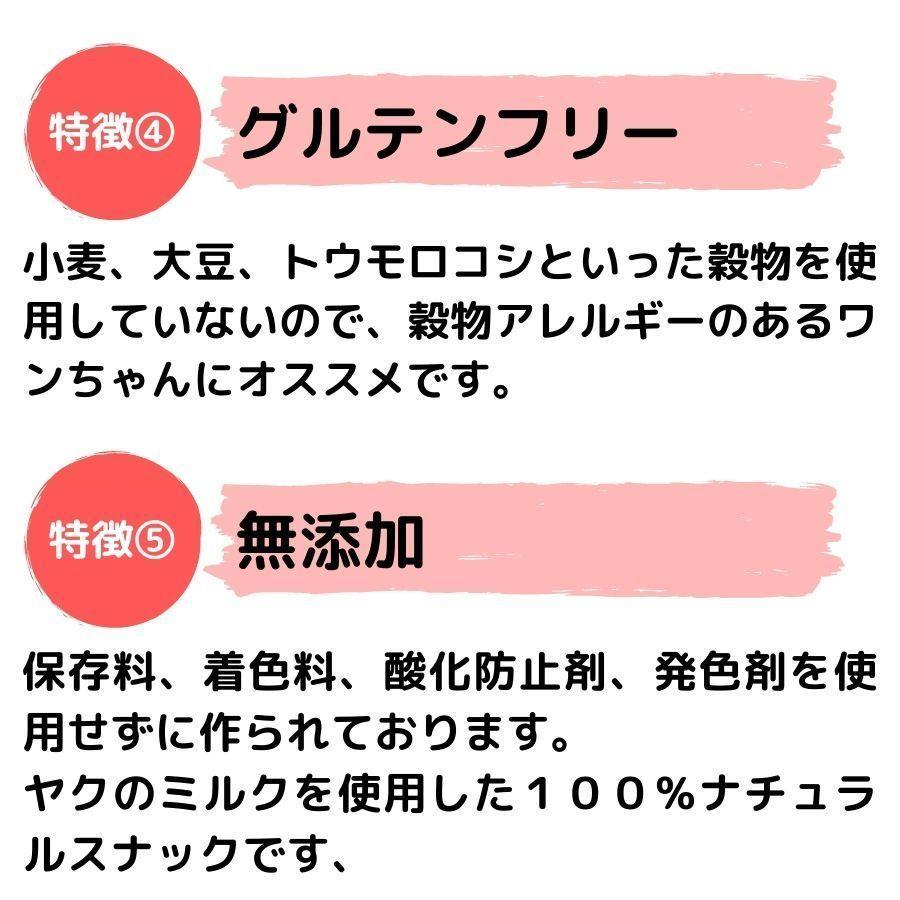 特徴④ グルテンフリー

小麦、大豆、トウモロコシといった穀物を使用していないので、穀物アレルギーのあるワンちゃんにオススメです。

特徴⑤ 無添加

保存料、着色料、酸化防止剤、発色剤を使用せずに作られております。
ヤクのミルクを使用した１００％ナチュラルスナックです、